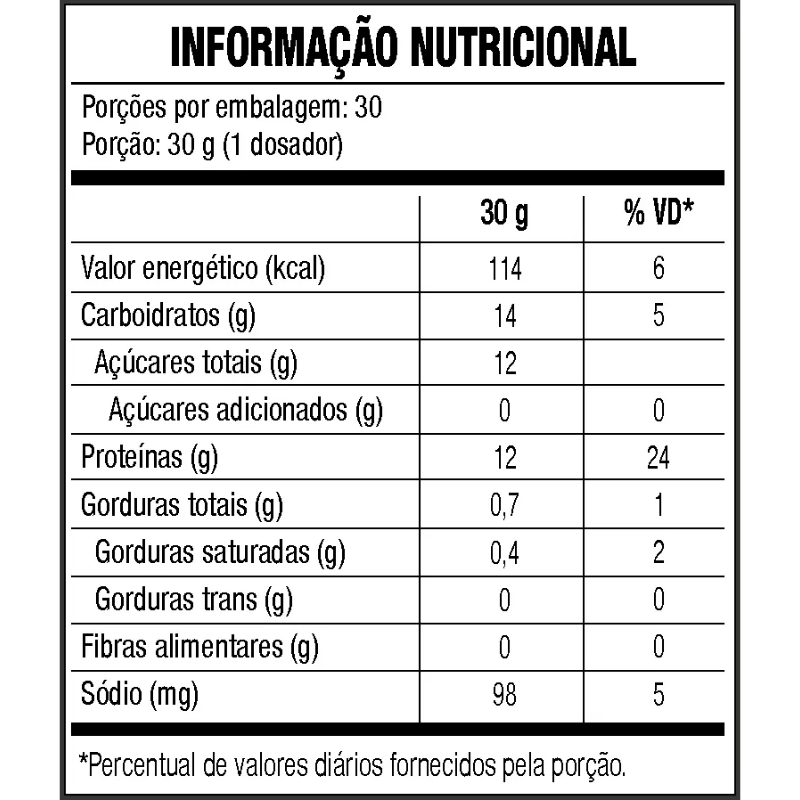 INFORMAÇÃO NUTRICIONAL

Porções por embalagem: 30
Porção: 30 g (1 dosador)

|  | 30 g | % VD* |
|---|---|---|
| Valor energético (kcal) | 114 | 6 |
| Carboidratos (g) | 14 | 5 |
| Açúcares totais (g) | 12 |  |
| Açúcares adicionados (g) | 0 | 0 |
| Proteínas (g) | 12 | 24 |
| Gorduras totais (g) | 0,7 | 1 |
| Gorduras saturadas (g) | 0,4 | 2 |
| Gorduras trans (g) | 0 | 0 |
| Fibras alimentares (g) | 0 | 0 |
| Sódio (mg) | 98 | 5 |

*Percentual de valores diários fornecidos pela porção.